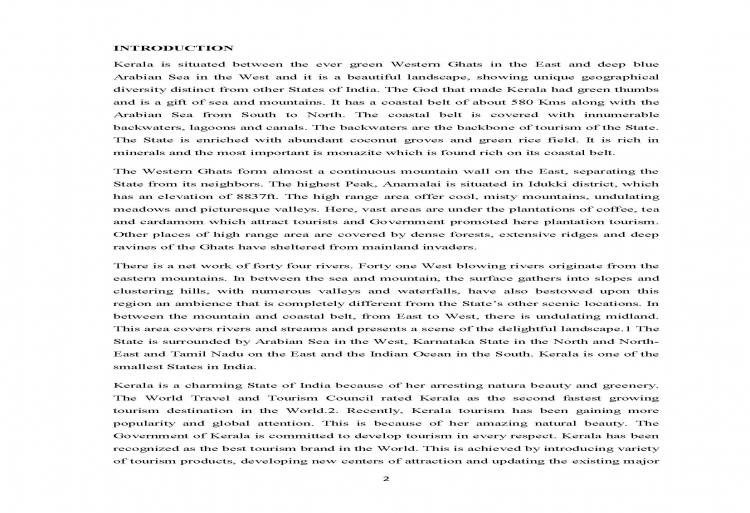 INTRODUCTION

Kerala is situated between the ever green Western Ghats in the East and deep blue Arabian Sea in the West and it is a beautiful landscape, showing unique geographical diversity distinct from other States of India. The God that made Kerala had green thumbs and is a gift of sea and mountains. It has a coastal belt of about 580 Kms along with the Arabian Sea from South to North. The coastal belt is covered with innumerable backwaters, lagoons and canals. The backwaters are the backbone of tourism of the State. The State is enriched with abundant coconut groves and green rice field. It is rich in minerals and the most important is monazite which is found rich on its coastal belt.

The Western Ghats form almost a continuous mountain wall on the East, separating the State from its neighbors. The highest Peak, Anamalai is situated in Idukki district, which has an elevation of 8837ft. The high range area offer cool, misty mountains, undulating meadows and picturesque valleys. Here, vast areas are under the plantations of coffee, tea and cardamom which attract tourists and Government promoted here plantation tourism. Other places of high range area are covered by dense forests, extensive ridges and deep ravines of the Ghats have sheltered from mainland invaders.

There is a net work of forty four rivers. Forty one West blowing rivers originate from the eastern mountains. In between the sea and mountain, the surface gathers into slopes and clustering hills, with numerous valleys and waterfalls, have also bestowed upon this region an ambience that is completely different from the State's other scenic locations. In between the mountain and coastal belt, from East to West, there is undulating midland. This area covers rivers and streams and presents a scene of the delightful landscape.1 The State is surrounded by Arabian Sea in the West, Karnataka State in the North and North-East and Tamil Nadu on the East and the Indian Ocean in the South. Kerala is one of the smallest States in India.

Kerala is a charming State of India because of her arresting natura beauty and greenery. The World Travel and Tourism Council rated Kerala as the second fastest growing tourism destination in the World.2. Recently, Kerala tourism has been gaining more popularity and global attention. This is because of her amazing natural beauty. The Government of Kerala is committed to develop tourism in every respect. Kerala has been recognized as the best tourism brand in the World. This is achieved by introducing variety of tourism products, developing new centers of attraction and updating the existing major

2